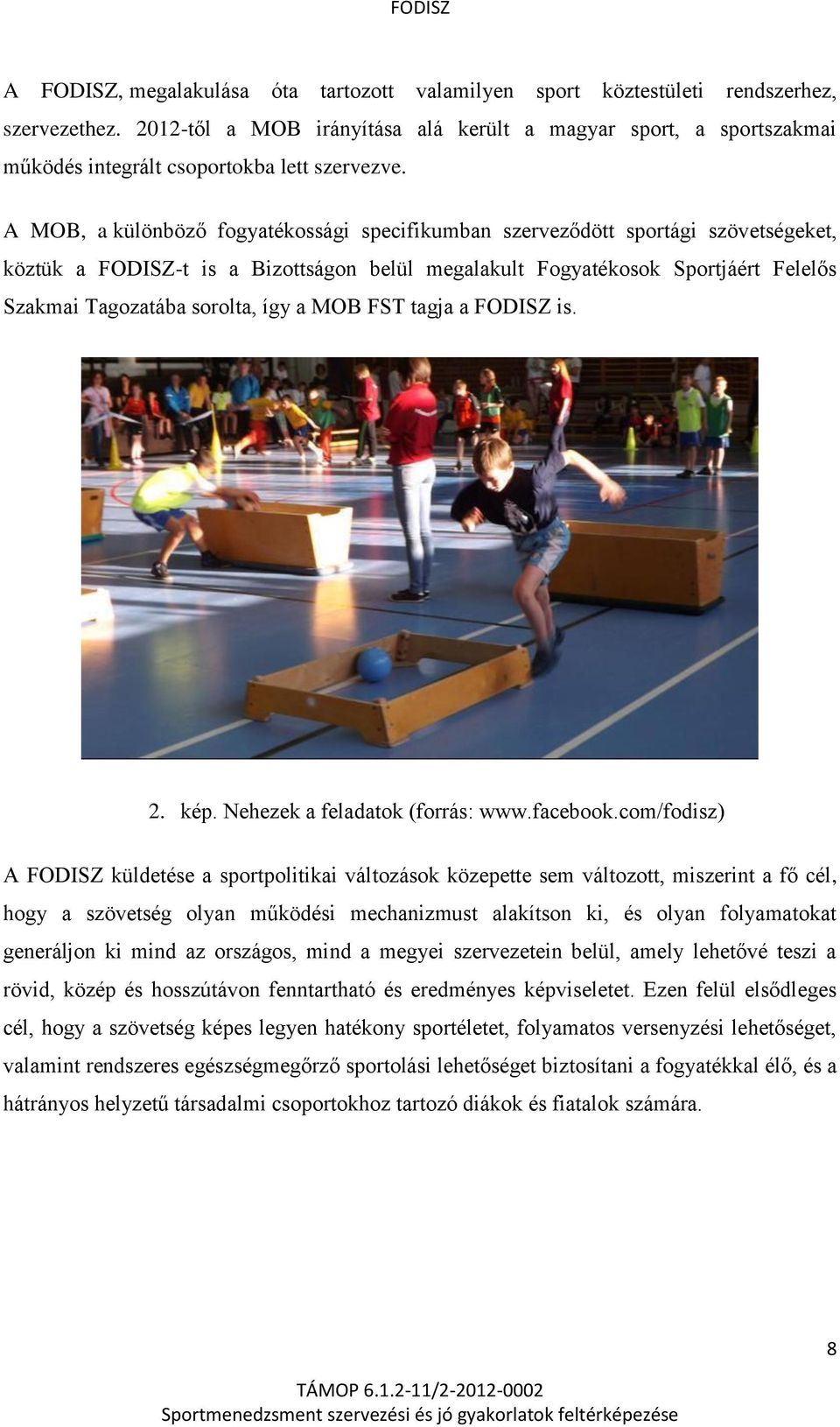 FODISZ

A FODISZ, megalakulása óta tartozott valamilyen sport köztestületi rendszerhez, szervezethez. 2012-től a MOB irányítása alá került a magyar sport, a sportszakmai működés integrált csoportokba lett szervezve.

A MOB, a különböző fogyatékossági specifikumban szerveződött sportági szövetségeket, köztük a FODISZ-t is a Bizottságon belül megalakult Fogyatékosok Sportjáért Felelős Szakmai Tagozatába sorolta, így a MOB FST tagja a FODISZ is.

2. kép. Nehezek a feladatok (forrás: www.facebook.com/fodisz)

A FODISZ küldetése a sportpolitikai változások közepette sem változott, miszerint a fő cél, hogy a szövetség olyan működési mechanizmust alakítson ki, és olyan folyamatokat generáljon ki mind az országos, mind a megyei szervezetein belül, amely lehetővé teszi a rövid, közép és hosszútávon fenntartható és eredményes képviseletet. Ezen felül elsődleges cél, hogy a szövetség képes legyen hatékony sportéletet, folyamatos versenyzési lehetőséget, valamint rendszeres egészségmegőrző sportolási lehetőséget biztosítani a fogyatékkal élő, és a hátrányos helyzetű társadalmi csoportokhoz tartozó diákok és fiatalok számára.

8

TÁMOP 6.1.2-11/2-2012-0002
Sportmenedzsment szervezési és jó gyakorlatok feltérképezése